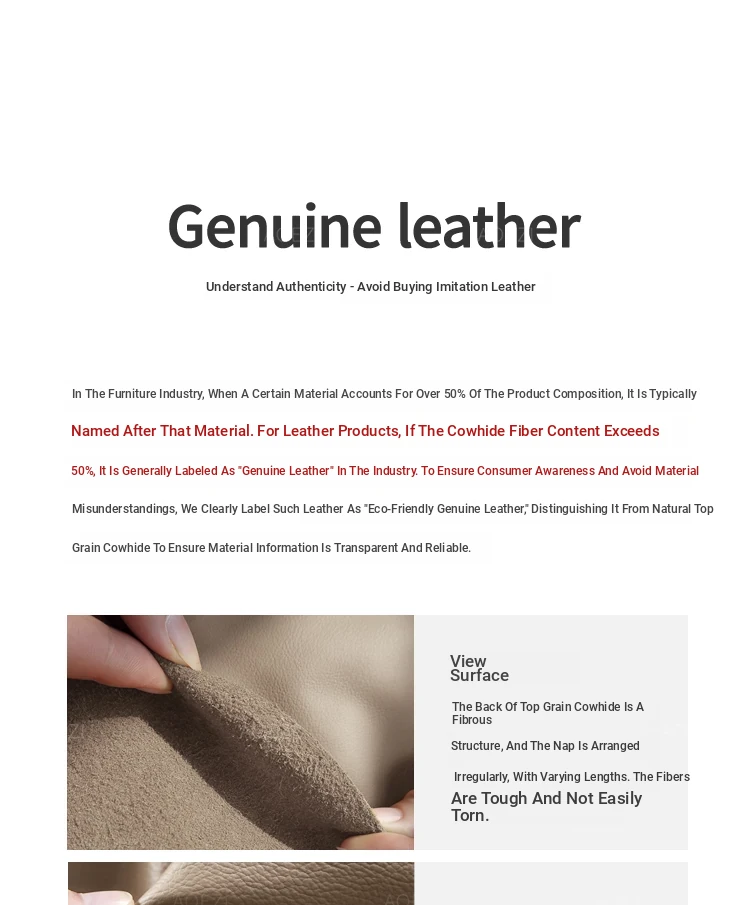 Genuine leather

Understand Authenticity - Avoid Buying Imitation Leather

In The Furniture Industry, When A Certain Material Accounts For Over 50% Of The Product Composition, It Is Typically Named After That Material. For Leather Products, If The Cowhide Fiber Content Exceeds 50%, It Is Generally Labeled As "Genuine Leather" In The Industry. To Ensure Consumer Awareness And Avoid Material Misunderstandings, We Clearly Label Such Leather As "Eco-Friendly Genuine Leather," Distinguishing It From Natural Top Grain Cowhide To Ensure Material Information Is Transparent And Reliable.

View Surface

The Back Of Top Grain Cowhide Is A Fibrous Structure, And The Nap Is Arranged Irregularly, With Varying Lengths. The Fibers Are Tough And Not Easily Torn.